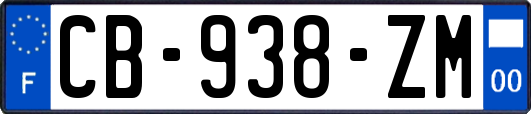 F
CB-938-ZM
00